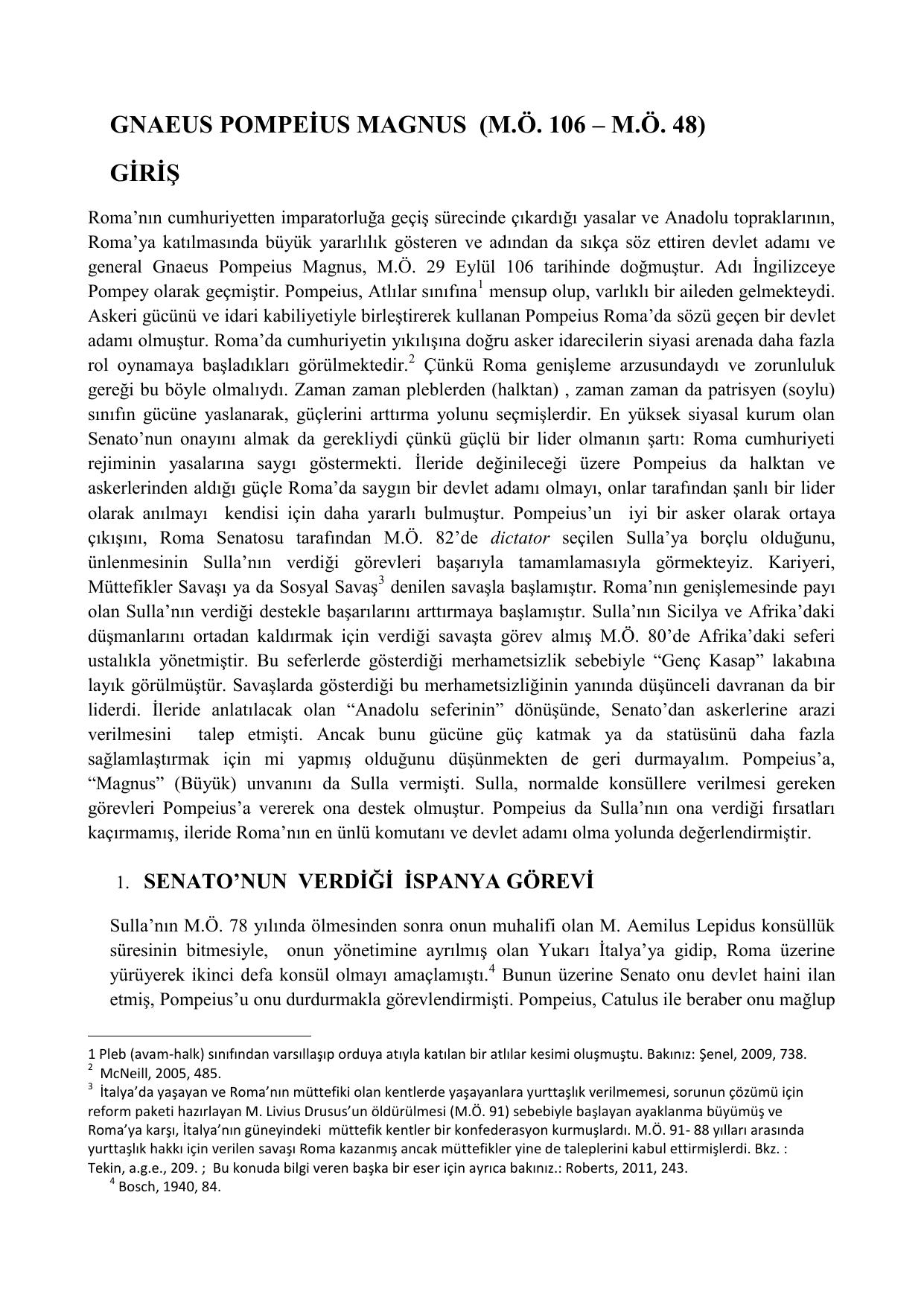 GNAEUS POMPEİUS MAGNUS (M.Ö. 106 – M.Ö. 48)

GİRİŞ

Roma'nın cumhuriyetten imparatorluğa geçiş sürecinde çıkardığı yasalar ve Anadolu topraklarının, Roma'ya katılmasında büyük yararlılık gösteren ve adından da sıkça söz ettiren devlet adamı ve general Gnaeus Pompeius Magnus, M.Ö. 29 Eylül 106 tarihinde doğmuştur. Adı İngilizceye Pompey olarak geçmiştir. Pompeius, Atlılar sınıfına$^1$ mensup olup, varlıklı bir aileden gelmekteydi. Askeri gücünü ve idari kabiliyetiyle birleştirerek kullanan Pompeius Roma'da sözü geçen bir devlet adamı olmuştur. Roma'da cumhuriyetin yıkılışına doğru asker idarecilerin siyasi arenada daha fazla rol oynamaya başladıkları görülmektedir.$^2$ Çünkü Roma genişleme arzusundaydı ve zorunluluk gereği bu böyle olmalıydı. Zaman zaman pleblerden (halktan) , zaman zaman da patrisyen (soylu) sınıfın gücüne yaslanarak, güçlerini arttırma yolunu seçmişlerdir. En yüksek siyasal kurum olan Senato'nun onayını almak da gerekliydi çünkü güçlü bir lider olmanın şartı: Roma cumhuriyeti rejiminin yasalarına saygı göstermekti. İleride değinileceği üzere Pompeius da halktan ve askerlerinden aldığı güçle Roma'da saygın bir devlet adamı olmayı, onlar tarafından şanlı bir lider olarak anılmayı kendisi için daha yararlı bulmuştur. Pompeius'un iyi bir asker olarak ortaya çıkışını, Roma Senatosu tarafından M.Ö. 82'de dictator seçilen Sulla'ya borçlu olduğunu, ünlenmesinin Sulla'nın verdiği görevleri başarıyla tamamlamasıyla görmekteyiz. Kariyeri, Müttefikler Savaşı ya da Sosyal Savaş$^3$ denilen savaşla başlamıştır. Roma'nın genişlemesinde payı olan Sulla'nın verdiği destekle başarılarını arttırmaya başlamıştır. Sulla'nın Sicilya ve Afrika'daki düşmanlarını ortadan kaldırmak için verdiği savaşta görev almış M.Ö. 80'de Afrika'daki seferi ustalıkla yönetmiştir. Bu seferlerde gösterdiği merhametsizlik sebebiyle "Genç Kasap" lakabına layık görülmüştür. Savaşlarda gösterdiği bu merhametsizliğinin yanında düşünceli davranan da bir liderdi. İleride anlatılacak olan "Anadolu seferinin" dönüşünde, Senato'dan askerlerine arazi verilmesini talep etmişti. Ancak bunu gücüne güç katmak ya da statüsünü daha fazla sağlamlaştırmak için mi yapmış olduğunu düşünmekten de geri durmayalım. Pompeius'a, "Magnus" (Büyük) unvanını da Sulla vermişti. Sulla, normalde konsüllere verilmesi gereken görevleri Pompeius'a vererek ona destek olmuştur. Pompeius da Sulla'nın ona verdiği fırsatları kaçırmamış, ileride Roma'nın en ünlü komutanı ve devlet adamı olma yolunda değerlendirmiştir.

1. SENATO'NUN VERDİĞİ İSPANYA GÖREVİ

Sulla'nın M.Ö. 78 yılında ölmesinden sonra onun muhalifi olan M. Aemilus Lepidus konsüllük süresinin bitmesiyle, onun yönetimine ayrılmış olan Yukarı İtalya'ya gidip, Roma üzerine yürüyerek ikinci defa konsül olmayı amaçlamıştı.$^4$ Bunun üzerine Senato onu devlet haini ilan etmiş, Pompeius'u onu durdurmakla görevlendirmişti. Pompeius, Catulus ile beraber onu mağlup

1 Pleb (avam-halk) sınıfından varsıllaşıp orduya atıyla katılan bir atlılar kesimi oluşmuştu. Bakınız: Şenel, 2009, 738.
$^2$ McNeill, 2005, 485.
$^3$ İtalya'da yaşayan ve Roma'nın müttefiki olan kentlerde yaşayanlara yurttaşlık verilmemesi, sorunun çözümü için reform paketi hazırlayan M. Livius Drusus'un öldürülmesi (M.Ö. 91) sebebiyle başlayan ayaklanma büyümüş ve Roma'ya karşı, İtalya'nın güneyindeki müttefik kentler bir konfederasyon kurmuşlardı. M.Ö. 91- 88 yılları arasında yurttaşlık hakkı için verilen savaşı Roma kazanmış ancak müttefikler yine de taleplerini kabul ettirmişlerdi. Bkz. : Tekin, a.g.e., 209. ; Bu konuda bilgi veren başka bir eser için ayrıca bakınız.: Roberts, 2011, 243.
$^4$ Bosch, 1940, 84.